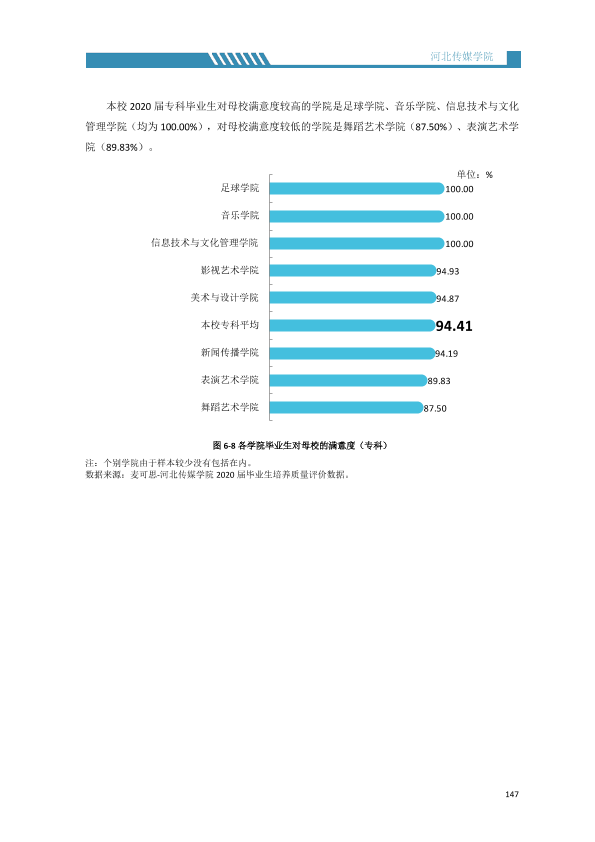 河北传媒学院

本校2020届专科毕业生对母校满意度较高的学院是足球学院、音乐学院、信息技术与文化管理学院（均为100.00%），对母校满意度较低的学院是舞蹈艺术学院（87.50%）、表演艺术学院（89.83%）。

单位：%

足球学院 100.00
音乐学院 100.00
信息技术与文化管理学院 100.00
影视艺术学院 94.93
美术与设计学院 94.87
本校专科平均 94.41
新闻传播学院 94.19
表演艺术学院 89.83
舞蹈艺术学院 87.50

图6-8 各学院毕业生对母校的满意度（专科）

注：个别学院由于样本较少没有包括在内。
数据来源：麦可思-河北传媒学院2020届毕业生培养质量评价数据。

147